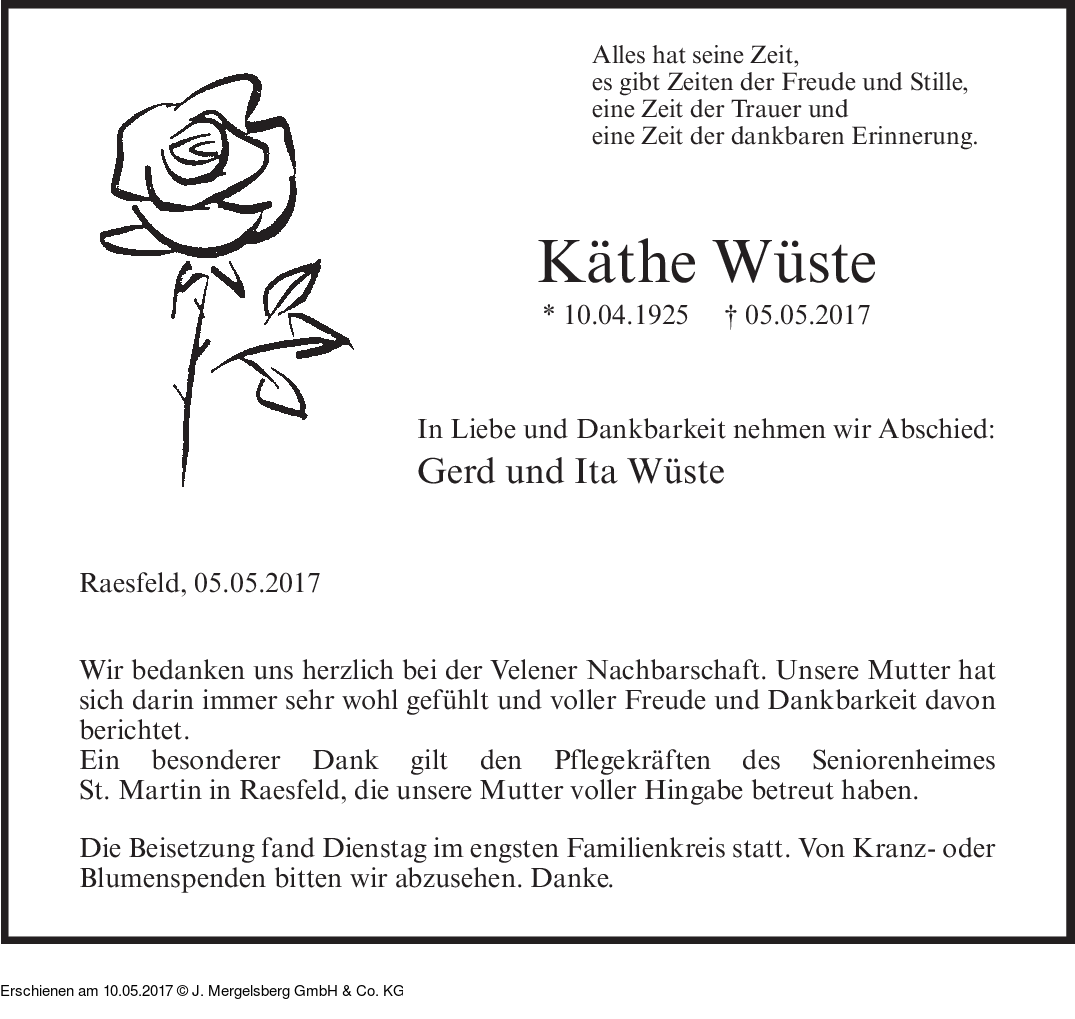 Alles hat seine Zeit,
es gibt Zeiten der Freude und Stille,
eine Zeit der Trauer und
eine Zeit der dankbaren Erinnerung.

Käthe Wüste

* 10.04.1925 † 05.05.2017

In Liebe und Dankbarkeit nehmen wir Abschied:

Gerd und Ita Wüste

Raesfeld, 05.05.2017

Wir bedanken uns herzlich bei der Velener Nachbarschaft. Unsere Mutter hat sich darin immer sehr wohl gefühlt und voller Freude und Dankbarkeit davon berichtet.
Ein besonderer Dank gilt den Pflegekräften des Seniorenheimes St. Martin in Raesfeld, die unsere Mutter voller Hingabe betreut haben.

Die Beisetzung fand Dienstag im engsten Familienkreis statt. Von Kranz- oder Blumenspenden bitten wir abzusehen. Danke.

Erschienen am 10.05.2017 © J. Mergelsberg GmbH & Co. KG